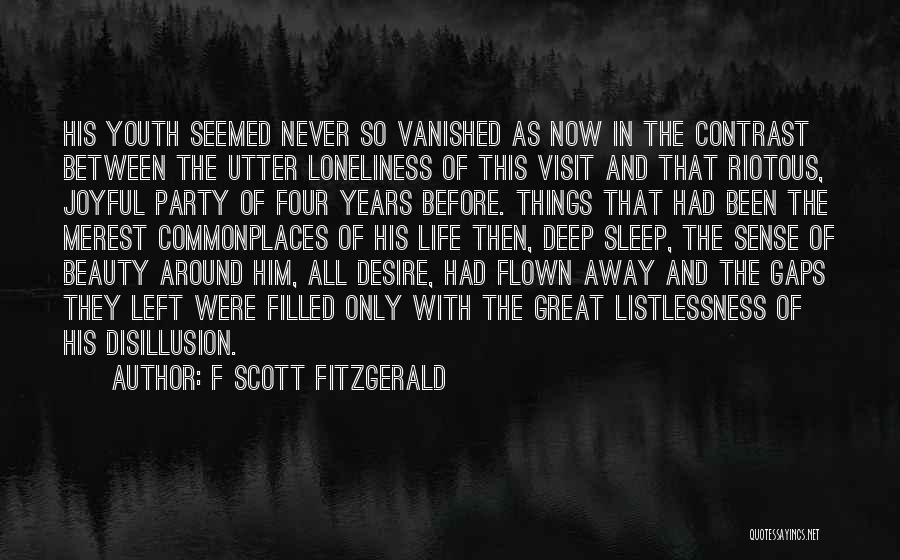 HIS YOUTH SEEMED NEVER SO VANISHED AS NOW IN THE CONTRAST BETWEEN THE UTTER LONELINESS OF THIS VISIT AND THAT RIOTOUS, JOYFUL PARTY OF FOUR YEARS BEFORE. THINGS THAT HAD BEEN THE MEREST COMMONPLACES OF HIS LIFE THEN, DEEP SLEEP, THE SENSE OF BEAUTY AROUND HIM, ALL DESIRE, HAD FLOWN AWAY AND THE GAPS THEY LEFT WERE FILLED ONLY WITH THE GREAT LISTLESSNESS OF HIS DISILLUSION.

AUTHOR: F SCOTT FITZGERALD

QUOTESSAYINGS.NET